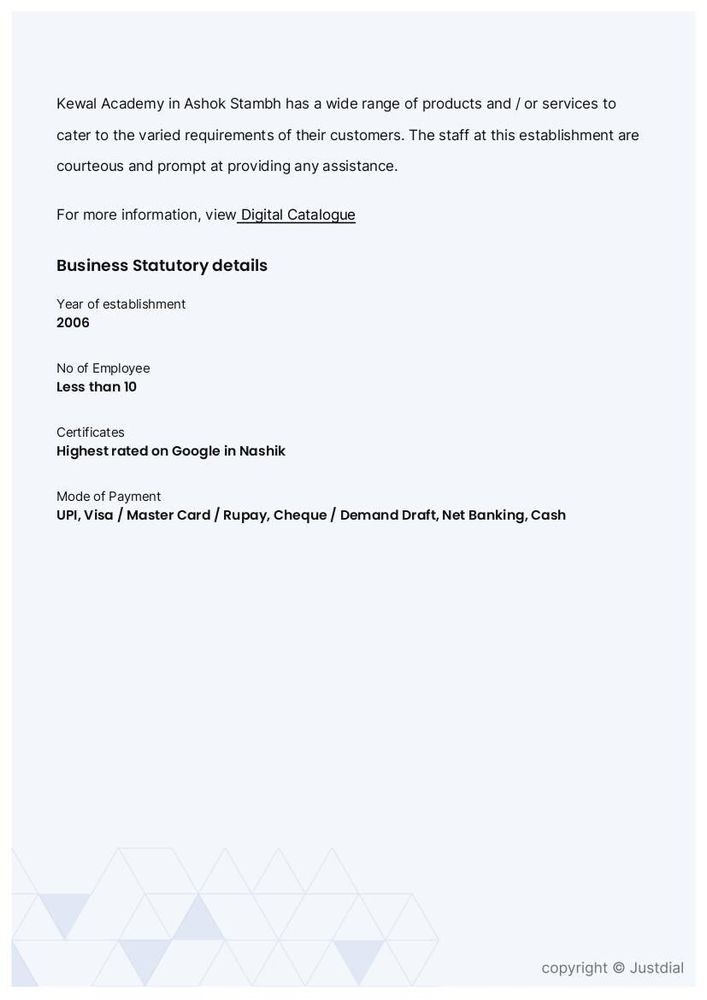 Kewal Academy in Ashok Stambh has a wide range of products and / or services to cater to the varied requirements of their customers. The staff at this establishment are courteous and prompt at providing any assistance.

For more information, view Digital Catalogue

Business Statutory details

Year of establishment
2006

No of Employee
Less than 10

Certificates
Highest rated on Google in Nashik

Mode of Payment
UPI, Visa / Master Card / Rupay, Cheque / Demand Draft, Net Banking, Cash

copyright © Justdial